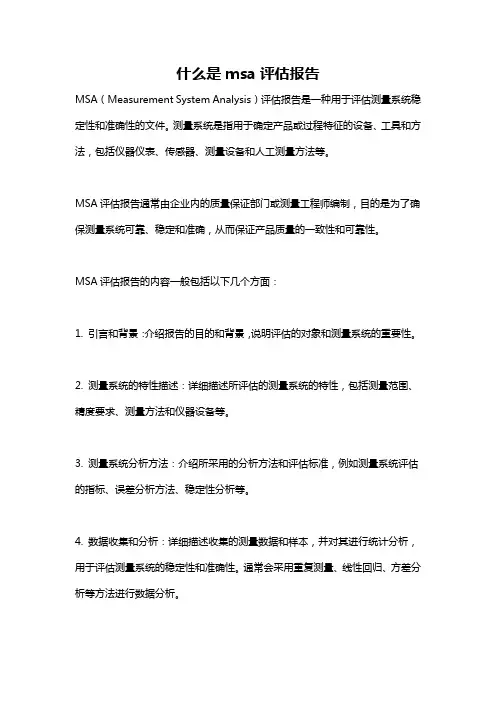 什么是 msa 评估报告

MSA（Measurement System Analysis）评估报告是一种用于评估测量系统稳定性和准确性的文件。测量系统是指用于确定产品或过程特征的设备、工具和方法，包括仪器仪表、传感器、测量设备和人工测量方法等。

MSA 评估报告通常由企业内的质量保证部门或测量工程师编制，目的是为了确保测量系统可靠、稳定和准确，从而保证产品质量的一致性和可靠性。

MSA 评估报告的内容一般包括以下几个方面：

1. 引言和背景：介绍报告的目的和背景，说明评估的对象和测量系统的重要性。

2. 测量系统的特性描述：详细描述所评估的测量系统的特性，包括测量范围、精度要求、测量方法和仪器设备等。

3. 测量系统分析方法：介绍所采用的分析方法和评估标准，例如测量系统评估的指标、误差分析方法、稳定性分析等。

4. 数据收集和分析：详细描述收集的测量数据和样本，并对其进行统计分析，用于评估测量系统的稳定性和准确性。通常会采用重复测量、线性回归、方差分析等方法进行数据分析。